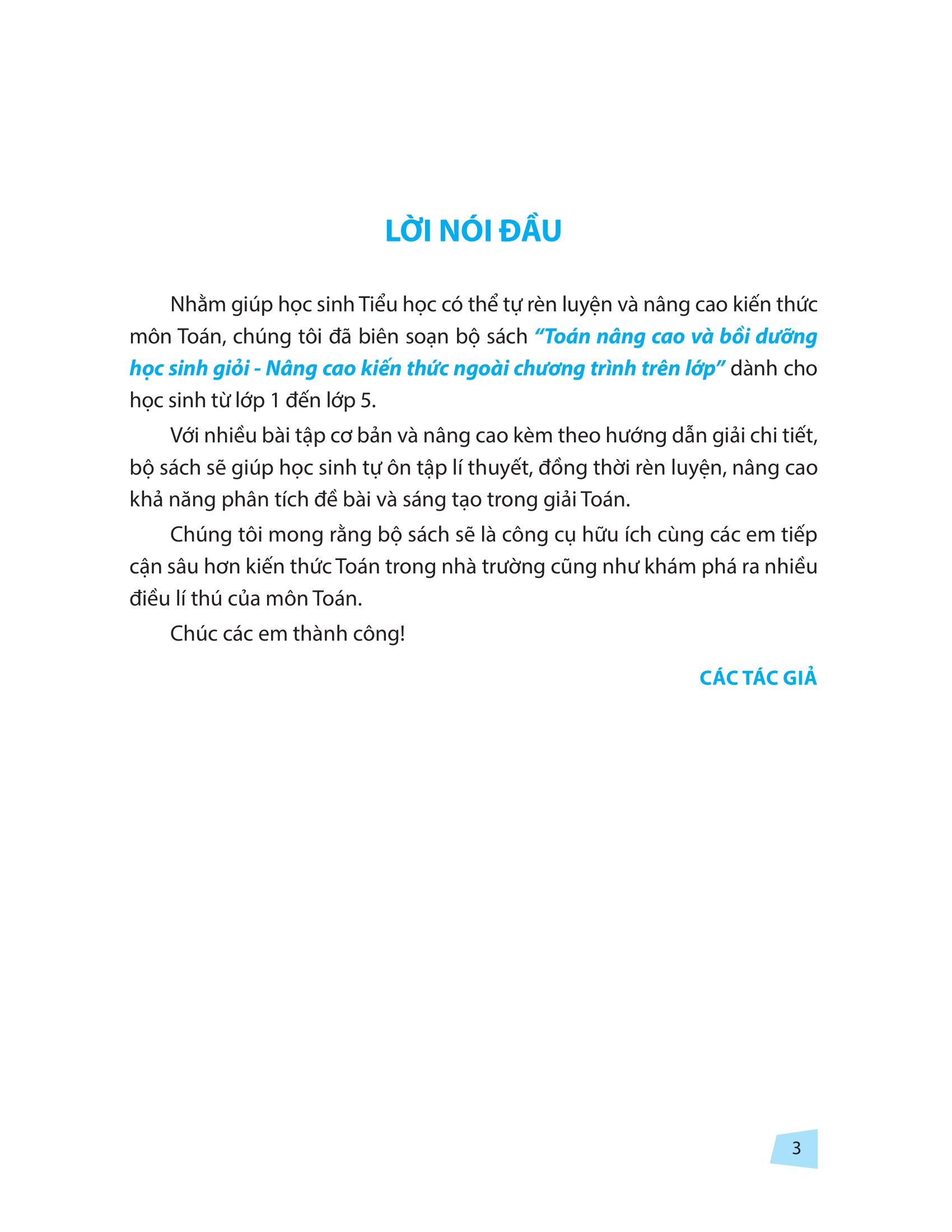 LỜI NÓI ĐẦU

Nhằm giúp học sinh Tiểu học có thể tự rèn luyện và nâng cao kiến thức môn Toán, chúng tôi đã biên soạn bộ sách “Toán nâng cao và bồi dưỡng học sinh giỏi - Nâng cao kiến thức ngoài chương trình trên lớp” dành cho học sinh từ lớp 1 đến lớp 5.

Với nhiều bài tập cơ bản và nâng cao kèm theo hướng dẫn giải chi tiết, bộ sách sẽ giúp học sinh tự ôn tập lí thuyết, đồng thời rèn luyện, nâng cao khả năng phân tích đề bài và sáng tạo trong giải Toán.

Chúng tôi mong rằng bộ sách sẽ là công cụ hữu ích cùng các em tiếp cận sâu hơn kiến thức Toán trong nhà trường cũng như khám phá ra nhiều điều lí thú của môn Toán.

Chúc các em thành công!

CÁC TÁC GIẢ

3